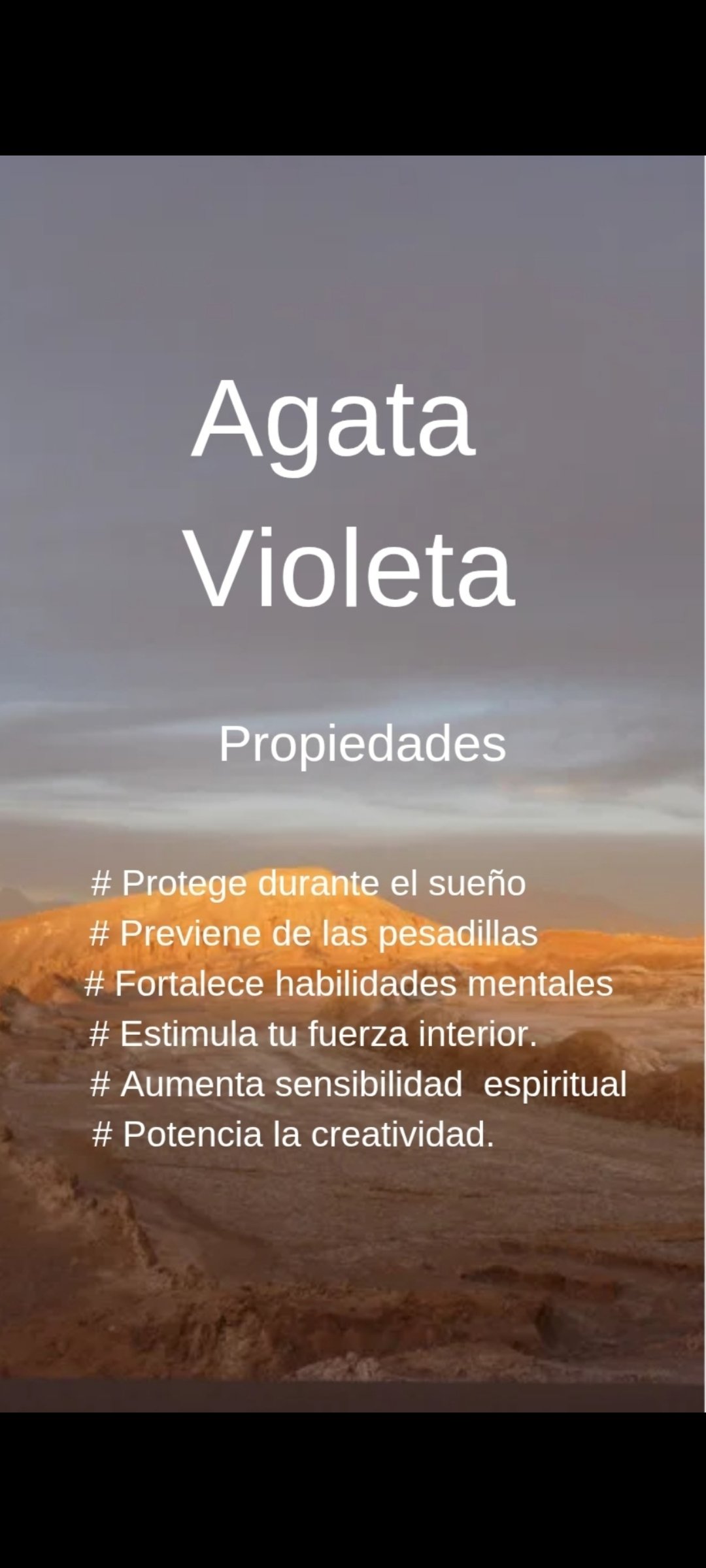 Agata
Violeta

Propiedades

# Protege durante el sueño
# Previene de las pesadillas
# Fortalece habilidades mentales
# Estimula tu fuerza interior.
# Aumenta sensibilidad espiritual
# Potencia la creatividad.